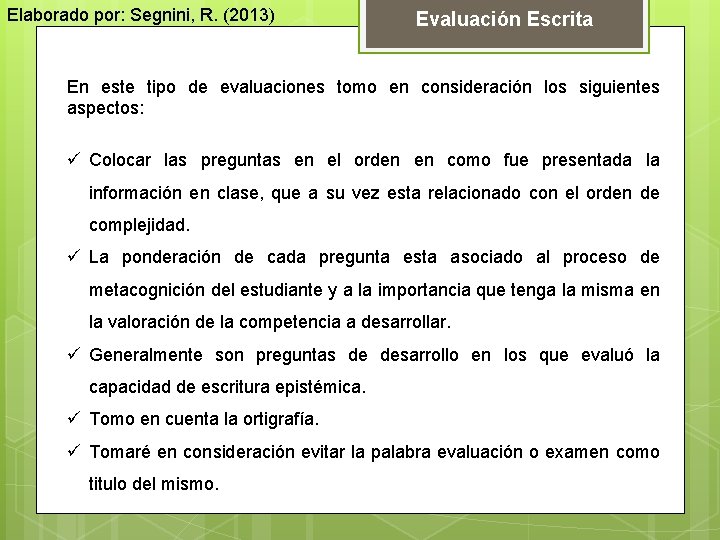 Elaborado por: Segnini, R. (2013)

Evaluación Escrita

En este tipo de evaluaciones tomo en consideración los siguientes aspectos:

✓ Colocar las preguntas en el orden en como fue presentada la información en clase, que a su vez esta relacionado con el orden de complejidad.
✓ La ponderación de cada pregunta esta asociado al proceso de metacognición del estudiante y a la importancia que tenga la misma en la valoración de la competencia a desarrollar.
✓ Generalmente son preguntas de desarrollo en los que evaluó la capacidad de escritura epistémica.
✓ Tomo en cuenta la ortigrafía.
✓ Tomaré en consideración evitar la palabra evaluación o examen como titulo del mismo.